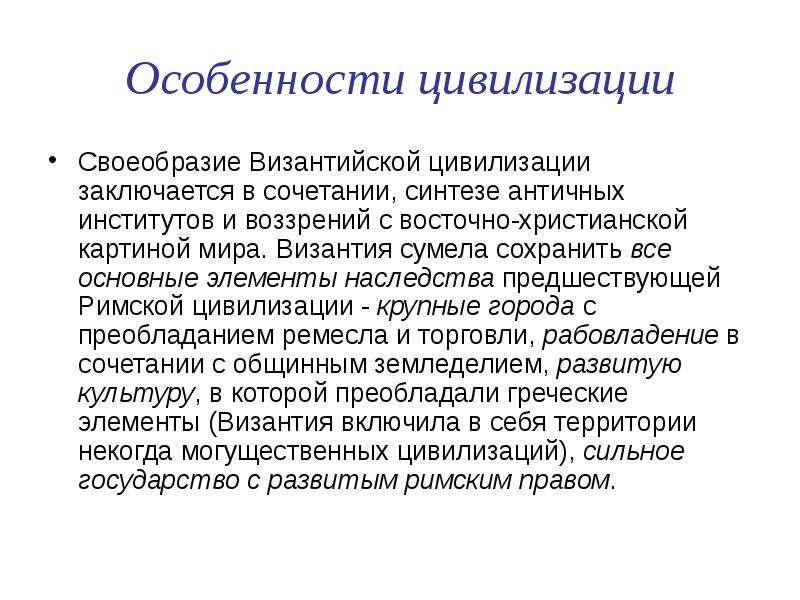 Особенности цивилизации

• Своеобразие Византийской цивилизации заключается в сочетании, синтезе античных институтов и воззрений с восточно-христианской картиной мира. Византия сумела сохранить все основные элементы наследства предшествующей Римской цивилизации - крупные города с преобладанием ремесла и торговли, рабовладение в сочетании с общинным земледелием, развитую культуру, в которой преобладали греческие элементы (Византия включила в себя территории некогда могущественных цивилизаций), сильное государство с развитым римским правом.